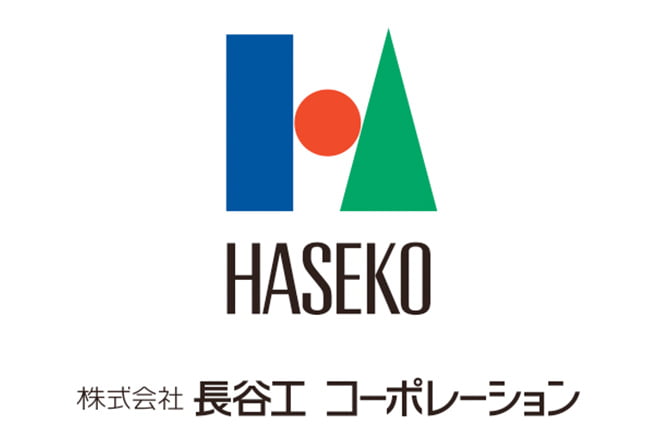 HASEKO

株式会社 長谷工 コーポレーション